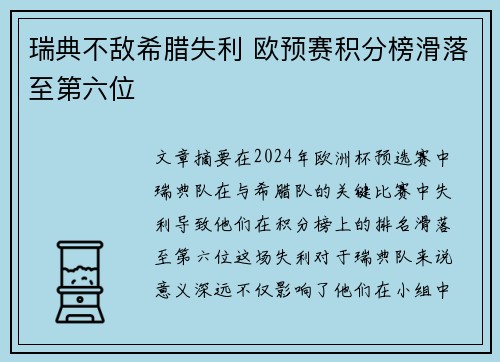 瑞典不敌希腊失利 欧预赛积分榜滑落至第六位

文章摘要在2024年欧洲杯预选赛中瑞典队在与希腊队的关键比赛中失利导致他们在积分榜上的排名滑落至第六位这场失利对于瑞典队来说意义深远不仅影响了他们在小组中